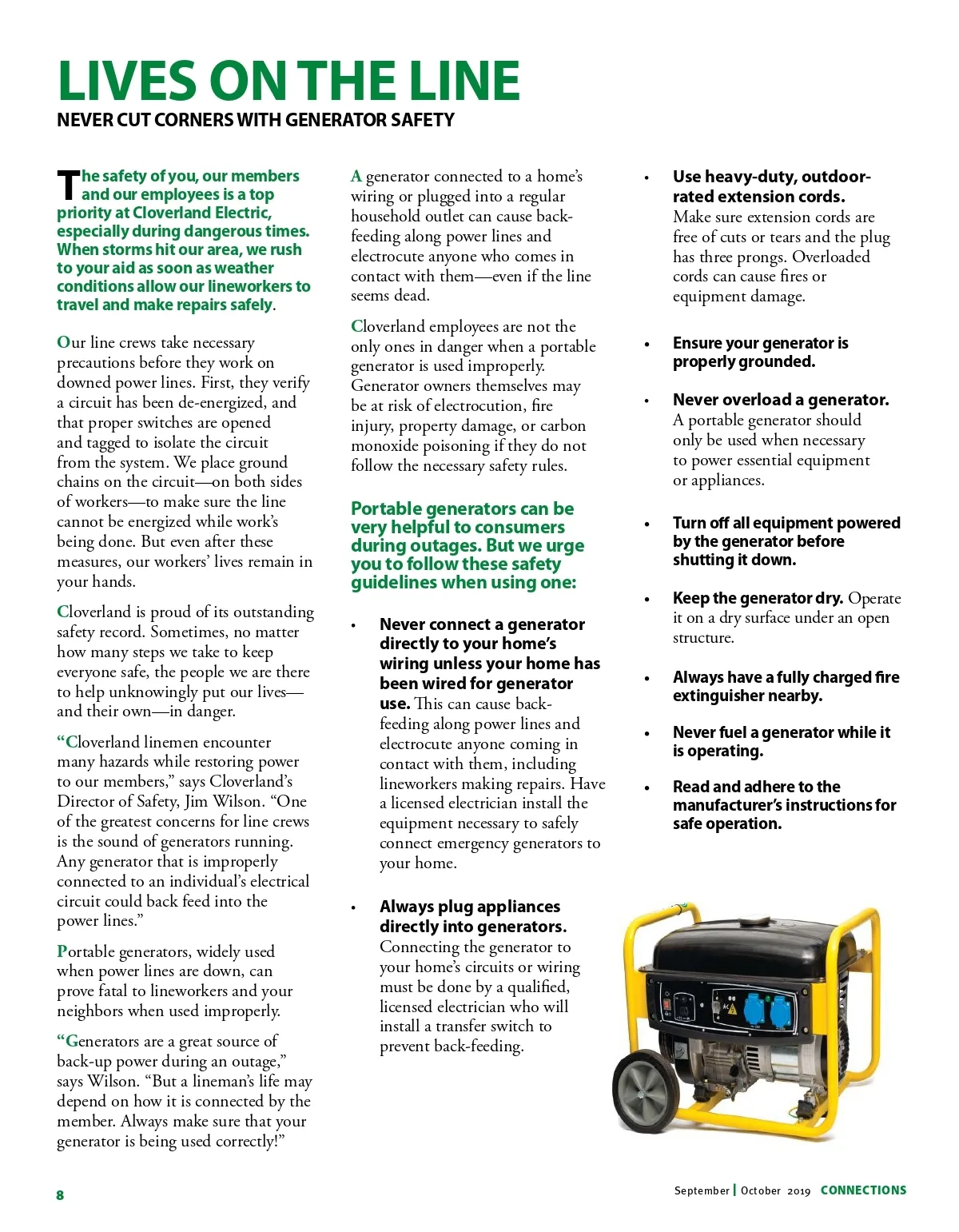 LIVES ON THE LINE
NEVER CUT CORNERS WITH GENERATOR SAFETY

The safety of you, our members and our employees is a top priority at Cloverland Electric, especially during dangerous times. When storms hit our area, we rush to your aid as soon as weather conditions allow our lineworkers to travel and make repairs safely.

Our line crews take necessary precautions before they work on downed power lines. First, they verify a circuit has been de-energized, and that proper switches are opened and tagged to isolate the circuit from the system. We place ground chains on the circuit—on both sides of workers—to make sure the line cannot be energized while work's being done. But even after these measures, our workers' lives remain in your hands.

Cloverland is proud of its outstanding safety record. Sometimes, no matter how many steps we take to keep everyone safe, the people we are there to help unknowingly put our lives—and their own—in danger.

"Cloverland linemen encounter many hazards while restoring power to our members," says Cloverland's Director of Safety, Jim Wilson. "One of the greatest concerns for line crews is the sound of generators running. Any generator that is improperly connected to an individual's electrical circuit could back feed into the power lines."

Portable generators, widely used when power lines are down, can prove fatal to lineworkers and your neighbors when used improperly.

"Generators are a great source of back-up power during an outage," says Wilson. "But a lineman's life may depend on how it is connected by the member. Always make sure that your generator is being used correctly!"

A generator connected to a home's wiring or plugged into a regular household outlet can cause back-feeding along power lines and electrocute anyone who comes in contact with them—even if the line seems dead.

Cloverland employees are not the only ones in danger when a portable generator is used improperly. Generator owners themselves may be at risk of electrocution, fire injury, property damage, or carbon monoxide poisoning if they do not follow the necessary safety rules.

Portable generators can be very helpful to consumers during outages. But we urge you to follow these safety guidelines when using one:

• Never connect a generator directly to your home's wiring unless your home has been wired for generator use. This can cause back-feeding along power lines and electrocute anyone coming in contact with them, including lineworkers making repairs. Have a licensed electrician install the equipment necessary to safely connect emergency generators to your home.

• Always plug appliances directly into generators. Connecting the generator to your home's circuits or wiring must be done by a qualified, licensed electrician who will install a transfer switch to prevent back-feeding.

• Use heavy-duty, outdoor-rated extension cords. Make sure extension cords are free of cuts or tears and the plug has three prongs. Overloaded cords can cause fires or equipment damage.

• Ensure your generator is properly grounded.

• Never overload a generator. A portable generator should only be used when necessary to power essential equipment or appliances.

• Turn off all equipment powered by the generator before shutting it down.

• Keep the generator dry. Operate it on a dry surface under an open structure.

• Always have a fully charged fire extinguisher nearby.

• Never fuel a generator while it is operating.

• Read and adhere to the manufacturer's instructions for safe operation.

8

September | October 2019 CONNECTIONS